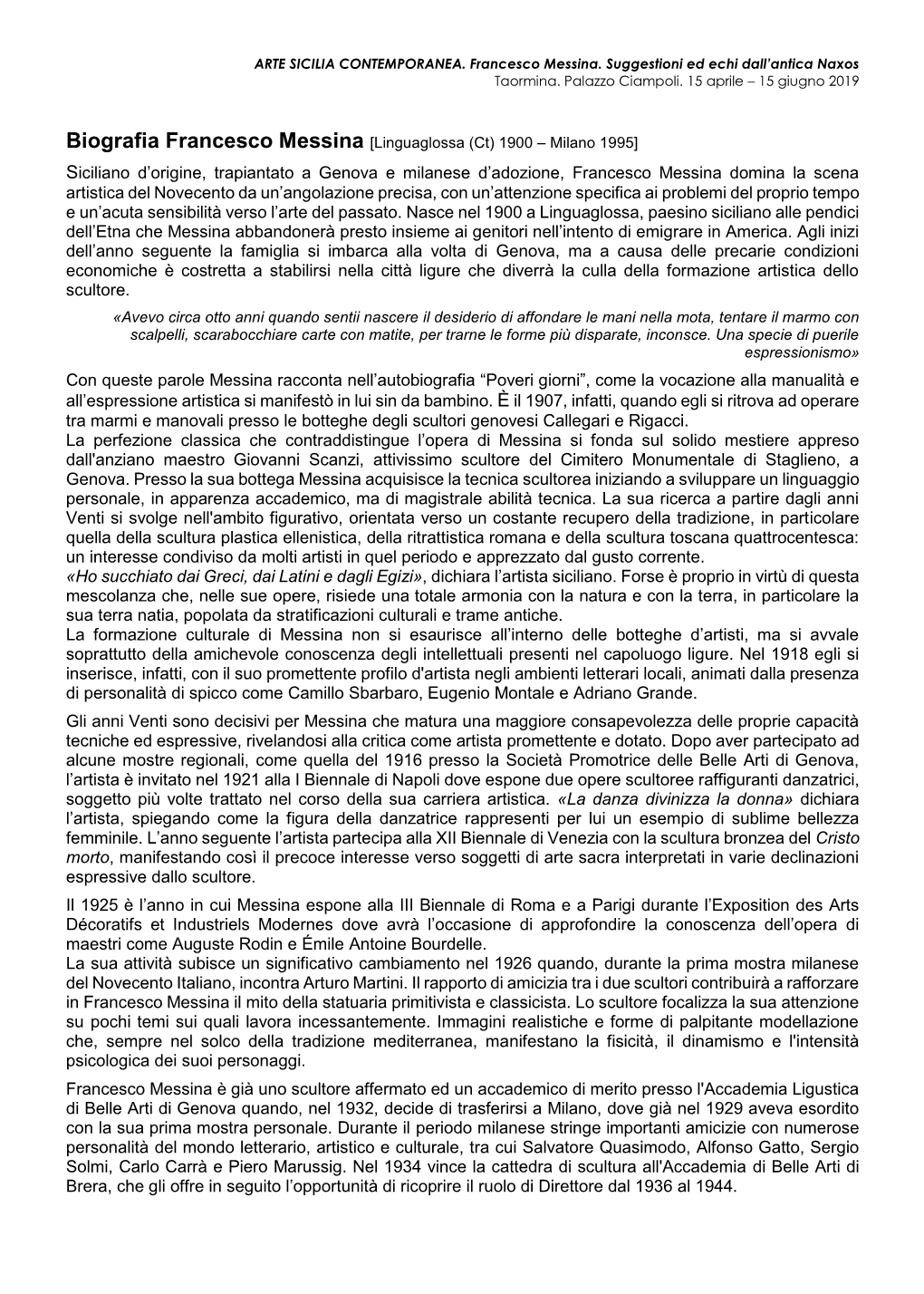 ARTE SICILIA CONTEMPORANEA. Francesco Messina. Suggestioni ed echi dall'antica Naxos
Taormina. Palazzo Ciampoli. 15 aprile – 15 giugno 2019

Biografia Francesco Messina [Linguaglossa (Ct) 1900 – Milano 1995]

Siciliano d'origine, trapiantato a Genova e milanese d'adozione, Francesco Messina domina la scena artistica del Novecento da un'angolazione precisa, con un'attenzione specifica ai problemi del proprio tempo e un'acuta sensibilità verso l'arte del passato. Nasce nel 1900 a Linguaglossa, paesino siciliano alle pendici dell'Etna che Messina abbandonerà presto insieme ai genitori nell'intento di emigrare in America. Agli inizi dell'anno seguente la famiglia si imbarca alla volta di Genova, ma a causa delle precarie condizioni economiche è costretta a stabilirsi nella città ligure che diverrà la culla della formazione artistica dello scultore.

«Avevo circa otto anni quando sentii nascere il desiderio di affondare le mani nella mota, tentare il marmo con scalpelli, scarabocchiare carte con matite, per trarne le forme più disparate, inconsce. Una specie di puerile espressionismo»

Con queste parole Messina racconta nell'autobiografia "Poveri giorni", come la vocazione alla manualità e all'espressione artistica si manifestò in lui sin da bambino. È il 1907, infatti, quando egli si ritrova ad operare tra marmi e manovali presso le botteghe degli scultori genovesi Callegari e Rigacci.
La perfezione classica che contraddistingue l'opera di Messina si fonda sul solido mestiere appreso dall'anziano maestro Giovanni Scanzi, attivissimo scultore del Cimitero Monumentale di Staglieno, a Genova. Presso la sua bottega Messina acquisisce la tecnica scultorea iniziando a sviluppare un linguaggio personale, in apparenza accademico, ma di magistrale abilità tecnica. La sua ricerca a partire dagli anni Venti si svolge nell'ambito figurativo, orientata verso un costante recupero della tradizione, in particolare quella della scultura plastica ellenistica, della ritrattistica romana e della scultura toscana quattrocentesca: un interesse condiviso da molti artisti in quel periodo e apprezzato dal gusto corrente.
«Ho succhiato dai Greci, dai Latini e dagli Egizi», dichiara l'artista siciliano. Forse è proprio in virtù di questa mescolanza che, nelle sue opere, risiede una totale armonia con la natura e con la terra, in particolare la sua terra natia, popolata da stratificazioni culturali e trame antiche.
La formazione culturale di Messina non si esaurisce all'interno delle botteghe d'artisti, ma si avvale soprattutto della amichevole conoscenza degli intellettuali presenti nel capoluogo ligure. Nel 1918 egli si inserisce, infatti, con il suo promettente profilo d'artista negli ambienti letterari locali, animati dalla presenza di personalità di spicco come Camillo Sbarbaro, Eugenio Montale e Adriano Grande.

Gli anni Venti sono decisivi per Messina che matura una maggiore consapevolezza delle proprie capacità tecniche ed espressive, rivelandosi alla critica come artista promettente e dotato. Dopo aver partecipato ad alcune mostre regionali, come quella del 1916 presso la Società Promotrice delle Belle Arti di Genova, l'artista è invitato nel 1921 alla I Biennale di Napoli dove espone due opere scultoree raffiguranti danzatrici, soggetto più volte trattato nel corso della sua carriera artistica. «La danza divinizza la donna» dichiara l'artista, spiegando come la figura della danzatrice rappresenti per lui un esempio di sublime bellezza femminile. L'anno seguente l'artista partecipa alla XII Biennale di Venezia con la scultura bronzea del Cristo morto, manifestando così il precoce interesse verso soggetti di arte sacra interpretati in varie declinazioni espressive dallo scultore.

Il 1925 è l'anno in cui Messina espone alla III Biennale di Roma e a Parigi durante l'Exposition des Arts Décoratifs et Industriels Modernes dove avrà l'occasione di approfondire la conoscenza dell'opera di maestri come Auguste Rodin e Émile Antoine Bourdelle.
La sua attività subisce un significativo cambiamento nel 1926 quando, durante la prima mostra milanese del Novecento Italiano, incontra Arturo Martini. Il rapporto di amicizia tra i due scultori contribuirà a rafforzare in Francesco Messina il mito della statuaria primitivista e classicista. Lo scultore focalizza la sua attenzione su pochi temi sui quali lavora incessantemente. Immagini realistiche e forme di palpitante modellazione che, sempre nel solco della tradizione mediterranea, manifestano la fisicità, il dinamismo e l'intensità psicologica dei suoi personaggi.

Francesco Messina è già uno scultore affermato ed un accademico di merito presso l'Accademia Ligustica di Belle Arti di Genova quando, nel 1932, decide di trasferirsi a Milano, dove già nel 1929 aveva esordito con la sua prima mostra personale. Durante il periodo milanese stringe importanti amicizie con numerose personalità del mondo letterario, artistico e culturale, tra cui Salvatore Quasimodo, Alfonso Gatto, Sergio Solmi, Carlo Carrà e Piero Marussig. Nel 1934 vince la cattedra di scultura all'Accademia di Belle Arti di Brera, che gli offre in seguito l'opportunità di ricoprire il ruolo di Direttore dal 1936 al 1944.